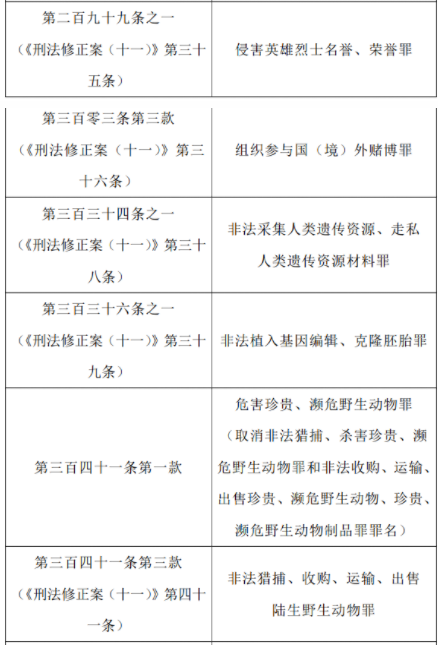 | | |
|---|---|
| 第二百九十九条之一（《刑法修正案（十一）》第三十五条） | 侵害英雄烈士名誉、荣誉罪 |
| 第三百零三条第三款（《刑法修正案（十一）》第三十六条） | 组织参与国（境）外赌博罪 |
| 第三百三十四条之一（《刑法修正案（十一）》第三十八条） | 非法采集人类遗传资源、走私人类遗传资源材料罪 |
| 第三百三十六条之一（《刑法修正案（十一）》第三十九条） | 非法植入基因编辑、克隆胚胎罪 |
| 第三百四十一条第一款 | 危害珍贵、濒危野生动物罪（取消非法猎捕、杀害珍贵、濒危野生动物罪和非法收购、运输、出售珍贵、濒危野生动物、珍贵、濒危野生动物制品罪罪名） |
| 第三百四十一条第三款（《刑法修正案（十一）》第四十一条） | 非法猎捕、收购、运输、出售陆生野生动物罪 |